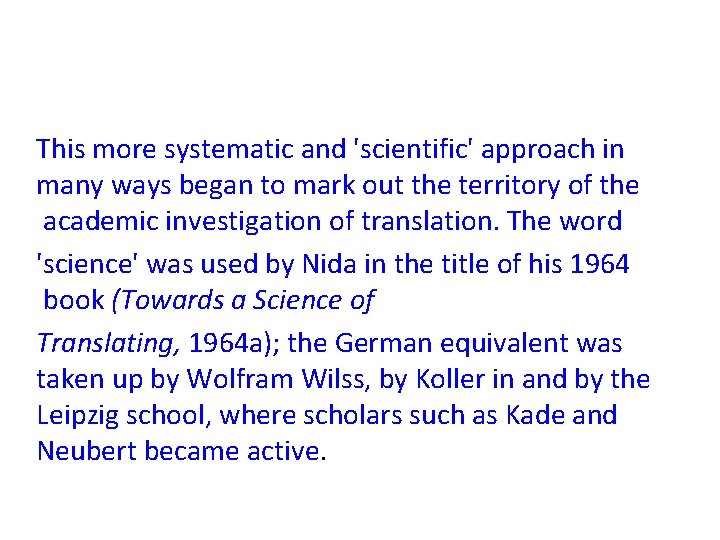 This more systematic and 'scientific' approach in many ways began to mark out the territory of the academic investigation of translation. The word 'science' was used by Nida in the title of his 1964 book (Towards a Science of Translating, 1964a); the German equivalent was taken up by Wolfram Wilss, by Koller in and by the Leipzig school, where scholars such as Kade and Neubert became active.